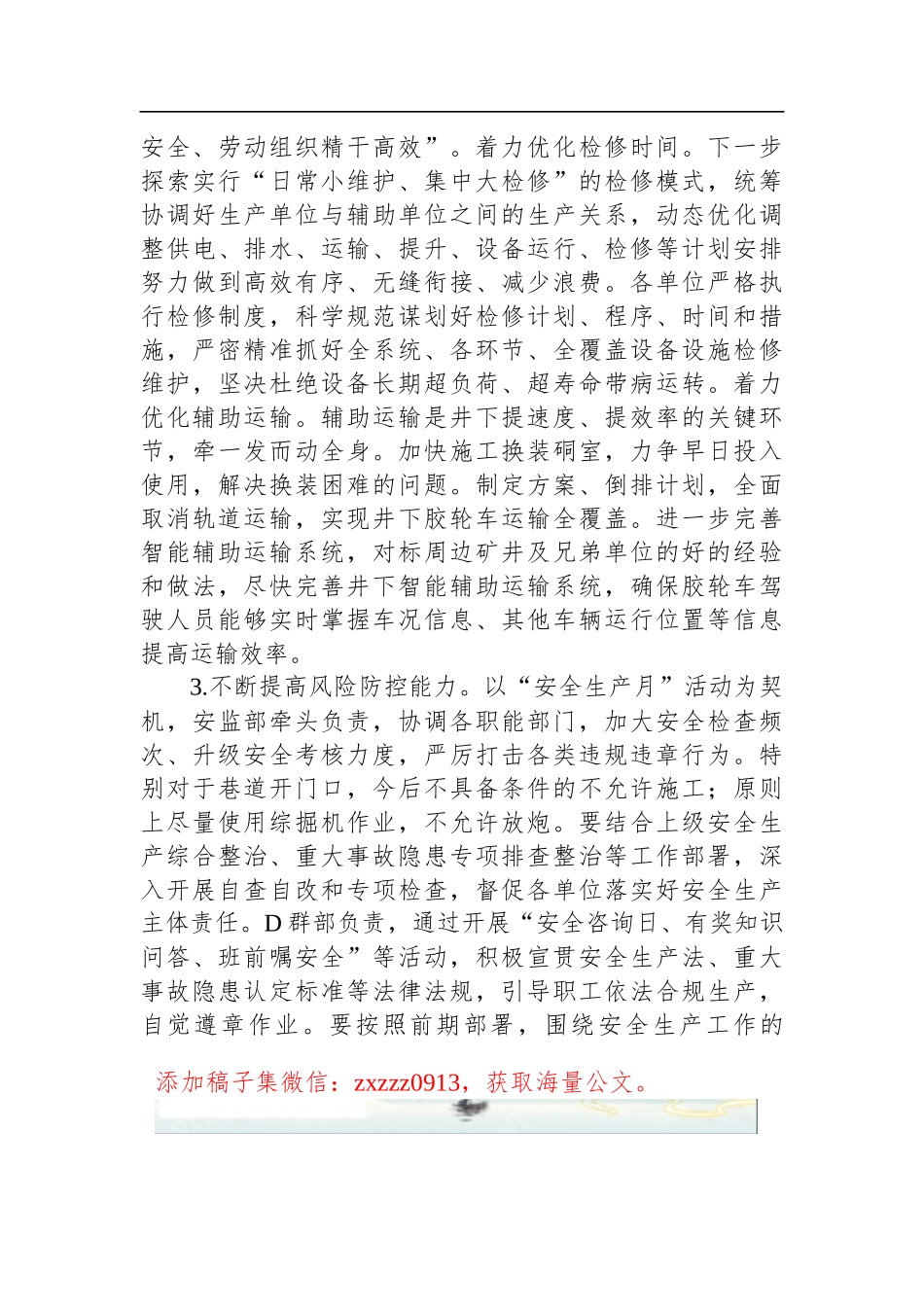 安全、劳动组织精干高效”。着力优化检修时间。下一步探索实行“日常小维护、集中大检修”的检修模式，统筹协调好生产单位与辅助单位之间的生产关系，动态优化调整供电、排水、运输、提升、设备运行、检修等计划安排努力做到高效有序、无缝衔接、减少浪费。各单位严格执行检修制度，科学规范谋划好检修计划、程序、时间和措施，严密精准抓好全系统、各环节、全覆盖设备设施检修维护，坚决杜绝设备长期超负荷、超寿命带病运转。着力优化辅助运输。辅助运输是井下提速度、提效率的关键环节，牵一发而动全身。加快施工换装硐室，力争早日投入使用，解决换装困难的问题。制定方案、倒排计划，全面取消轨道运输，实现井下胶轮车运输全覆盖。进一步完善智能辅助运输系统，对标周边矿井及兄弟单位的好的经验和做法，尽快完善井下智能辅助运输系统，确保胶轮车驾驶人员能够实时掌握车况信息、其他车辆运行位置等信息提高运输效率。

3.不断提高风险防控能力。以“安全生产月”活动为契机，安监部牵头负责，协调各职能部门，加大安全检查频次、升级安全考核力度，严厉打击各类违规违章行为。特别对于巷道开门口，今后不具备条件的不允许施工；原则上尽量使用综掘机作业，不允许放炮。要结合上级安全生产综合整治、重大事故隐患专项排查整治等工作部署，深入开展自查自改和专项检查，督促各单位落实好安全生产主体责任。D群部负责，通过开展“安全咨询日、有奖知识问答、班前嘱安全”等活动，积极宣贯安全生产法、重大事故隐患认定标准等法律法规，引导职工依法合规生产，自觉遵章作业。要按照前期部署，围绕安全生产工作的

添加稿子集微信：zxzzz0913，获取海量公文。